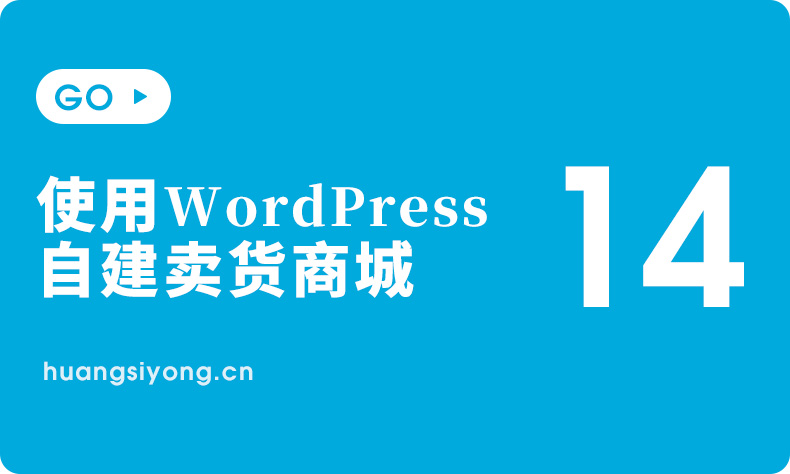 GO

使用WordPress
自建卖货商城

14

huangsiyong.cn